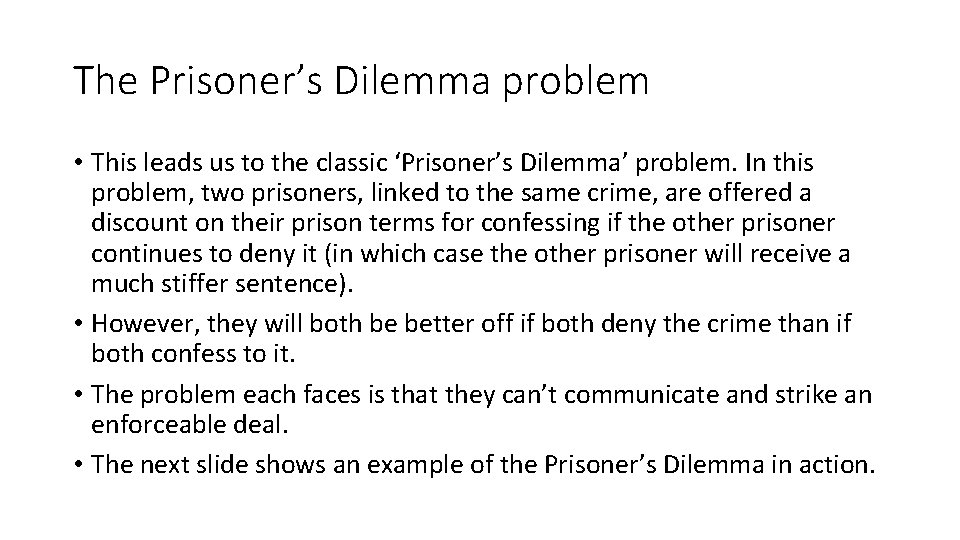 The Prisoner’s Dilemma problem

• This leads us to the classic ‘Prisoner’s Dilemma’ problem. In this problem, two prisoners, linked to the same crime, are offered a discount on their prison terms for confessing if the other prisoner continues to deny it (in which case the other prisoner will receive a much stiffer sentence).
• However, they will both be better off if both deny the crime than if both confess to it.
• The problem each faces is that they can’t communicate and strike an enforceable deal.
• The next slide shows an example of the Prisoner’s Dilemma in action.